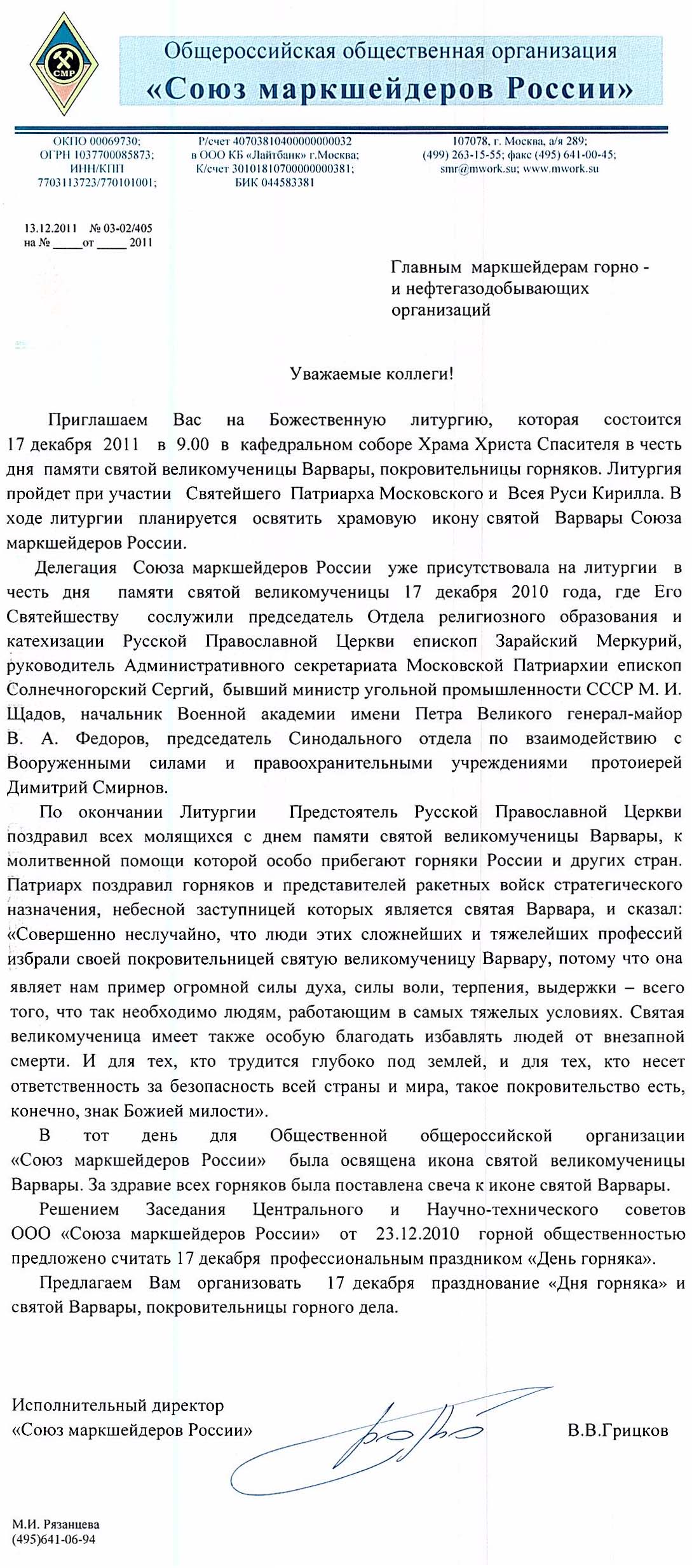 СМР

Общероссийская общественная организация
«Союз маркшейдеров России»

ОКПО 00069730;
ОГРН 1037700085873;
ИНН/КПП
7703113723/770101001;

Р/счет 40703810400000000032
в ООО КБ «Лайтбанк» г.Москва;
К/счет 30101810700000000381;
БИК 044583381

107078, г. Москва, а/я 289;
(499) 263-15-55; факс (495) 641-00-45;
smr@mwork.su; www.mwork.su

13.12.2011 № 03-02/405
на № _____от _____ 2011

Главным маркшейдерам горно - и нефтегазодобывающих организаций

Уважаемые коллеги!

Приглашаем Вас на Божественную литургию, которая состоится 17 декабря 2011 в 9.00 в кафедральном соборе Храма Христа Спасителя в честь дня памяти святой великомученицы Варвары, покровительницы горняков. Литургия пройдет при участии Святейшего Патриарха Московского и Всея Руси Кирилла. В ходе литургии планируется освятить храмовую икону святой Варвары Союза маркшейдеров России.

Делегация Союза маркшейдеров России уже присутствовала на литургии в честь дня памяти святой великомученицы 17 декабря 2010 года, где Его Святейшеству сослужили председатель Отдела религиозного образования и катехизации Русской Православной Церкви епископ Зарайский Меркурий, руководитель Административного секретариата Московской Патриархии епископ Солнечногорский Сергий, бывший министр угольной промышленности СССР М. И. Щадов, начальник Военной академии имени Петра Великого генерал-майор В. А. Федоров, председатель Синодального отдела по взаимодействию с Вооруженными силами и правоохранительными учреждениями протоиерей Димитрий Смирнов.

По окончании Литургии Предстоятель Русской Православной Церкви поздравил всех молящихся с днем памяти святой великомученицы Варвары, к молитвенной помощи которой особо прибегают горняки России и других стран. Патриарх поздравил горняков и представителей ракетных войск стратегического назначения, небесной заступницей которых является святая Варвара, и сказал: «Совершенно неслучайно, что люди этих сложнейших и тяжелейших профессий избрали своей покровительницей святую великомученицу Варвару, потому что она являет нам пример огромной силы духа, силы воли, терпения, выдержки – всего того, что так необходимо людям, работающим в самых тяжелых условиях. Святая великомученица имеет также особую благодать избавлять людей от внезапной смерти. И для тех, кто трудится глубоко под землей, и для тех, кто несет ответственность за безопасность всей страны и мира, такое покровительство есть, конечно, знак Божией милости».

В тот день для Общественной общероссийской организации «Союз маркшейдеров России» была освящена икона святой великомученицы Варвары. За здравие всех горняков была поставлена свеча к иконе святой Варвары.

Решением Заседания Центрального и Научно-технического советов ООО «Союза маркшейдеров России» от 23.12.2010 горной общественностью предложено считать 17 декабря профессиональным праздником «День горняка».

Предлагаем Вам организовать 17 декабря празднование «Дня горняка» и святой Варвары, покровительницы горного дела.

Исполнительный директор
«Союз маркшейдеров России»

В.В.Грицков

М.И. Рязанцева
(495)641-06-94